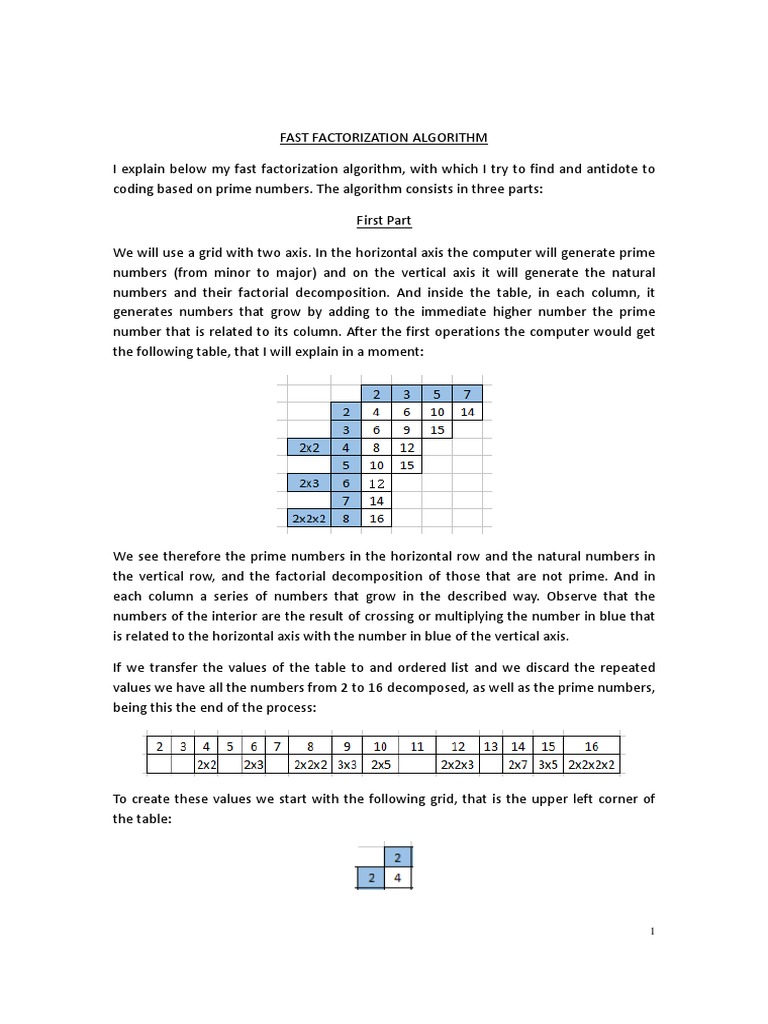 FAST FACTORIZATION ALGORITHM

I explain below my fast factorization algorithm, with which I try to find and antidote to coding based on prime numbers. The algorithm consists in three parts:

First Part

We will use a grid with two axis. In the horizontal axis the computer will generate prime numbers (from minor to major) and on the vertical axis it will generate the natural numbers and their factorial decomposition. And inside the table, in each column, it generates numbers that grow by adding to the immediate higher number the prime number that is related to its column. After the first operations the computer would get the following table, that I will explain in a moment:

| | | 2 | 3 | 5 | 7 |
|---|---|---|---|---|---|
| | 2 | 4 | 6 | 10 | 14 |
| | 3 | 6 | 9 | 15 | |
| 2x2 | 4 | 8 | 12 | | |
| | 5 | 10 | 15 | | |
| 2x3 | 6 | 12 | | | |
| | 7 | 14 | | | |
| 2x2x2 | 8 | 16 | | | |

We see therefore the prime numbers in the horizontal row and the natural numbers in the vertical row, and the factorial decomposition of those that are not prime. And in each column a series of numbers that grow in the described way. Observe that the numbers of the interior are the result of crossing or multiplying the number in blue that is related to the horizontal axis with the number in blue of the vertical axis.

If we transfer the values of the table to and ordered list and we discard the repeated values we have all the numbers from 2 to 16 decomposed, as well as the prime numbers, being this the end of the process:

| 2 | 3 | 4 | 5 | 6 | 7 | 8 | 9 | 10 | 11 | 12 | 13 | 14 | 15 | 16 |
|---|---|---|---|---|---|---|---|---|---|---|---|---|---|---|
| | | 2x2 | | 2x3 | | 2x2x2 | 3x3 | 2x5 | | 2x2x3 | | 2x7 | 3x5 | 2x2x2x2 |

To create these values we start with the following grid, that is the upper left corner of the table:

| | 2 |
|---|---|
| 2 | 4 |

1